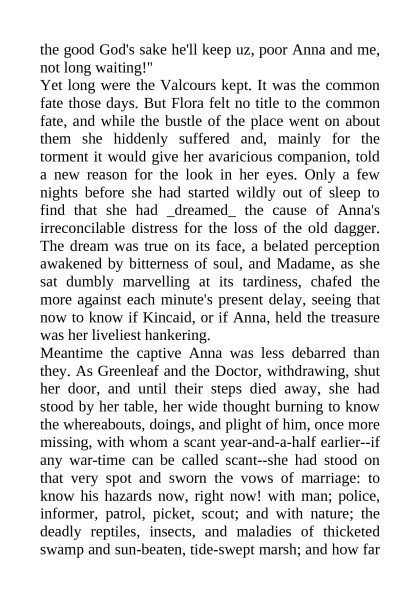 the good God's sake he'll keep uz, poor Anna and me, not long waiting!"
Yet long were the Valcours kept. It was the common fate those days. But Flora felt no title to the common fate, and while the bustle of the place went on about them she hiddenly suffered and, mainly for the torment it would give her avaricious companion, told a new reason for the look in her eyes. Only a few nights before she had started wildly out of sleep to find that she had _dreamed_ the cause of Anna's irreconcilable distress for the loss of the old dagger. The dream was true on its face, a belated perception awakened by bitterness of soul, and Madame, as she sat dumbly marvelling at its tardiness, chafed the more against each minute's present delay, seeing that now to know if Kincaid, or if Anna, held the treasure was her liveliest hankering.
Meantime the captive Anna was less debarred than they. As Greenleaf and the Doctor, withdrawing, shut her door, and until their steps died away, she had stood by her table, her wide thought burning to know the whereabouts, doings, and plight of him, once more missing, with whom a scant year-and-a-half earlier--if any war-time can be called scant--she had stood on that very spot and sworn the vows of marriage: to know his hazards now, right now! with man; police, informer, patrol, picket, scout; and with nature; the deadly reptiles, insects, and maladies of thicketed swamp and sun-beaten, tide-swept marsh; and how far